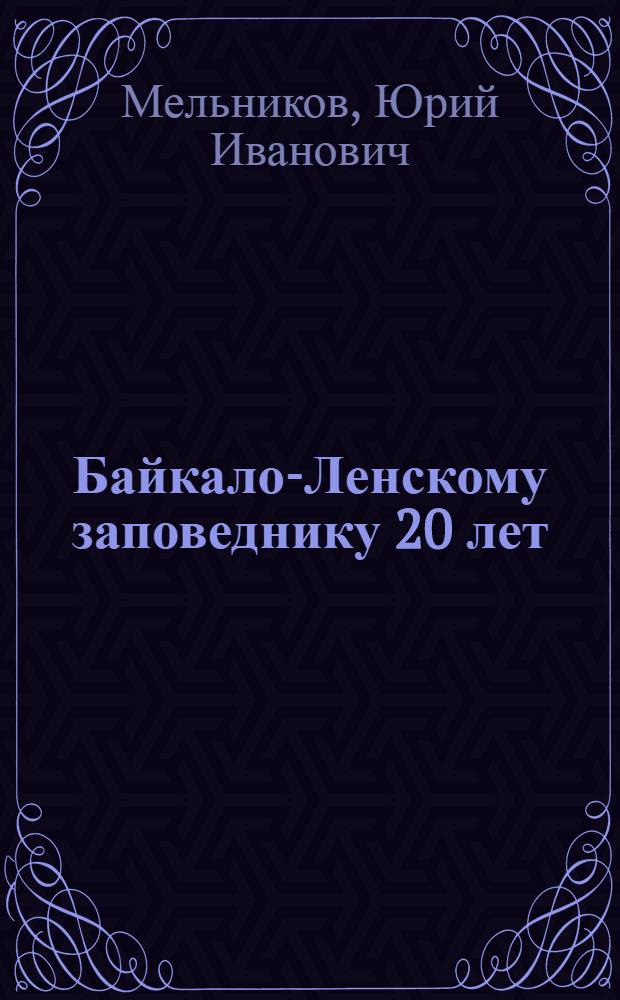 Мельников, Юрий Иванович

Байкало-Ленскому заповеднику 20 лет